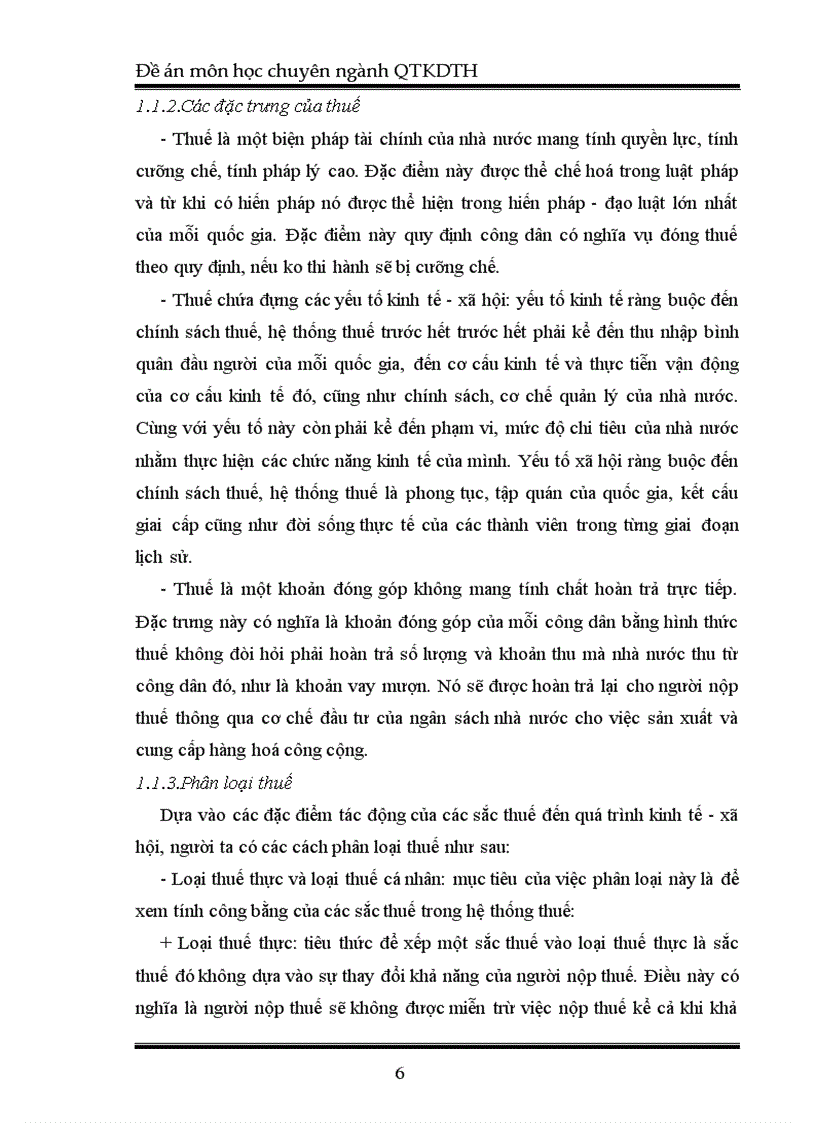 Đề án môn học chuyên ngành QTKDTH

1.1.2.Các đặc trưng của thuế

- Thuế là một biện pháp tài chính của nhà nước mang tính quyền lực, tính cưỡng chế, tính pháp lý cao. Đặc điểm này được thể chế hoá trong luật pháp và từ khi có hiến pháp nó được thể hiện trong hiến pháp - đạo luật lớn nhất của mỗi quốc gia. Đặc điểm này quy định công dân có nghĩa vụ đóng thuế theo quy định, nếu ko thi hành sẽ bị cưỡng chế.

- Thuế chứa đựng các yếu tố kinh tế - xã hội: yếu tố kinh tế ràng buộc đến chính sách thuế, hệ thống thuế trước hết trước hết phải kể đến thu nhập bình quân đầu người của mỗi quốc gia, đến cơ cấu kinh tế và thực tiễn vận động của cơ cấu kinh tế đó, cũng như chính sách, cơ chế quản lý của nhà nước. Cùng với yếu tố này còn phải kể đến phạm vi, mức độ chi tiêu của nhà nước nhằm thực hiện các chức năng kinh tế của mình. Yếu tố xã hội ràng buộc đến chính sách thuế, hệ thống thuế là phong tục, tập quán của quốc gia, kết cấu giai cấp cũng như đời sống thực tế của các thành viên trong từng giai đoạn lịch sử.

- Thuế là một khoản đóng góp không mang tính chất hoàn trả trực tiếp. Đặc trưng này có nghĩa là khoản đóng góp của mỗi công dân bằng hình thức thuế không đòi hỏi phải hoàn trả số lượng và khoản thu mà nhà nước thu từ công dân đó, như là khoản vay mượn. Nó sẽ được hoàn trả lại cho người nộp thuế thông qua cơ chế đầu tư của ngân sách nhà nước cho việc sản xuất và cung cấp hàng hoá công cộng.

1.1.3.Phân loại thuế

Dựa vào các đặc điểm tác động của các sắc thuế đến quá trình kinh tế - xã hội, người ta có các cách phân loại thuế như sau:

- Loại thuế thực và loại thuế cá nhân: mục tiêu của việc phân loại này là để xem tính công bằng của các sắc thuế trong hệ thống thuế:

+ Loại thuế thực: tiêu thức để xếp một sắc thuế vào loại thuế thực là sắc thuế đó không dựa vào sự thay đổi khả năng của người nộp thuế. Điều này có nghĩa là người nộp thuế sẽ không được miễn trừ việc nộp thuế kể cả khi khả

6